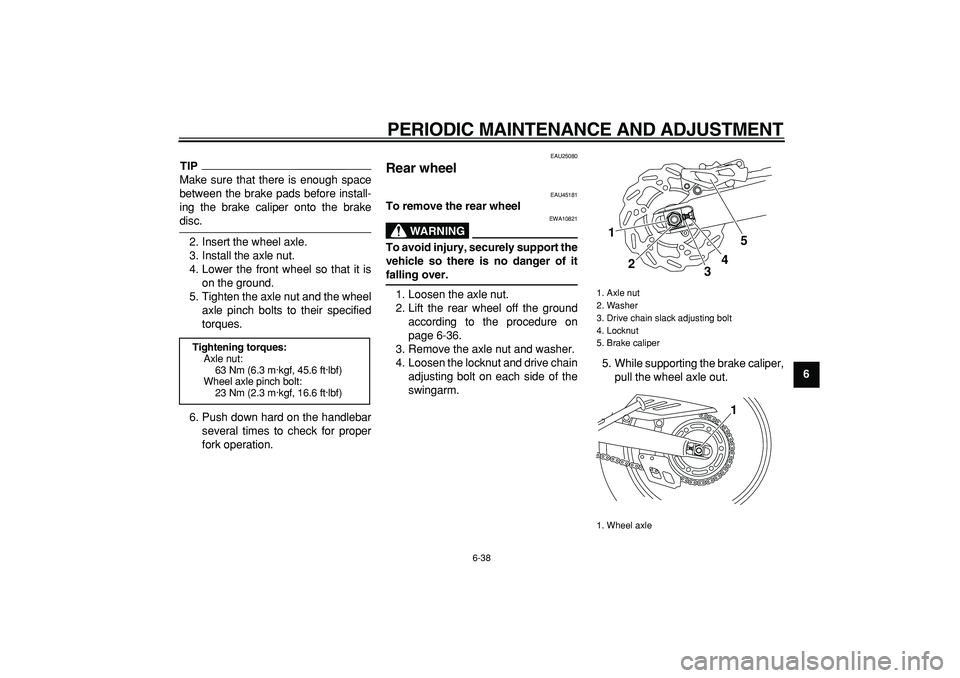 PERIODIC MAINTENANCE AND ADJUSTMENT

TIP
Make sure that there is enough space between the brake pads before installing the brake caliper onto the brake disc.

2. Insert the wheel axle.
3. Install the axle nut.
4. Lower the front wheel so that it is on the ground.
5. Tighten the axle nut and the wheel axle pinch bolts to their specified torques.

Tightening torques:
Axle nut:
63 Nm (6.3 m·kgf, 45.6 ft·lbf)
Wheel axle pinch bolt:
23 Nm (2.3 m·kgf, 16.6 ft·lbf)

6. Push down hard on the handlebar several times to check for proper fork operation.

EAU25080
Rear wheel

EAU45181
To remove the rear wheel

EWA10821
WARNING

To avoid injury, securely support the vehicle so there is no danger of it falling over.

1. Loosen the axle nut.
2. Lift the rear wheel off the ground according to the procedure on page 6-36.
3. Remove the axle nut and washer.
4. Loosen the locknut and drive chain adjusting bolt on each side of the swingarm.

1
2
3
4
5

1. Axle nut
2. Washer
3. Drive chain slack adjusting bolt
4. Locknut
5. Brake caliper

5. While supporting the brake caliper, pull the wheel axle out.

1

1. Wheel axle

6

6-38

carmanualsonline.info